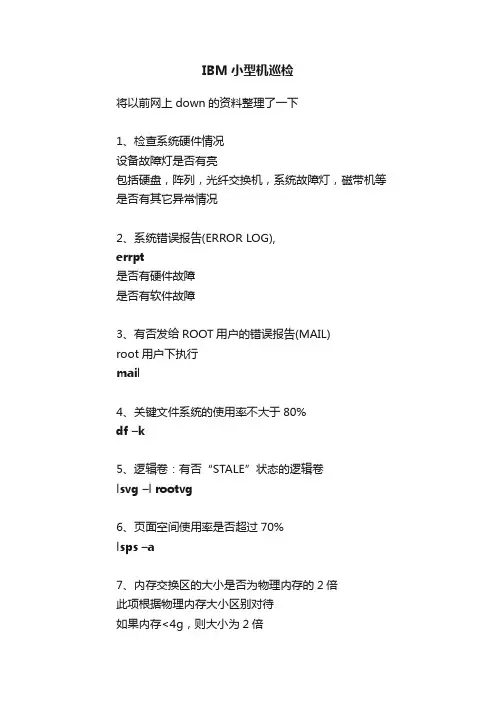 IBM 小型机巡检

将以前网上 down 的资料整理了一下

1、检查系统硬件情况
设备故障灯是否有亮
包括硬盘，阵列，光纤交换机，系统故障灯，磁带机等
是否有其它异常情况

2、系统错误报告(ERROR LOG),
errpt
是否有硬件故障
是否有软件故障

3、有否发给 ROOT 用户的错误报告(MAIL)
root 用户下执行
mail

4、关键文件系统的使用率不大于 80%
df –k

5、逻辑卷：有否“STALE”状态的逻辑卷
lsvg –l rootvg

6、页面空间使用率是否超过 70%
lsps –a

7、内存交换区的大小是否为物理内存的 2 倍
此项根据物理内存大小区别对待
如果内存<4g，则大小为 2 倍